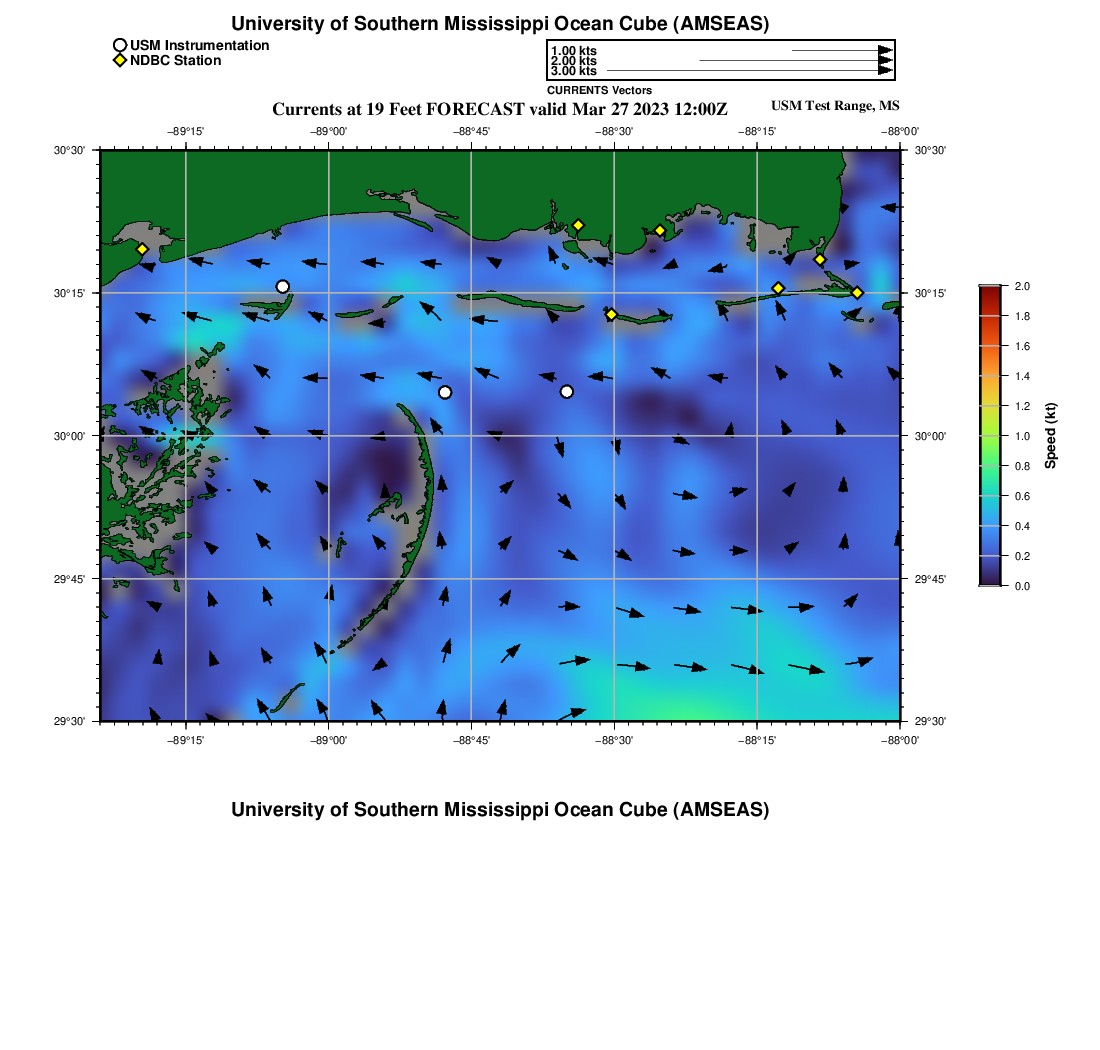 University of Southern Mississippi Ocean Cube (AMSEAS)

USM Instrumentation
NDBC Station

1.00 kts
2.00 kts
3.00 kts
CURRENTS Vectors

Currents at 19 Feet FORECAST valid Mar 27 2023 12:00Z

USM Test Range, MS

−89°15'
−89°00'
−88°45'
−88°30'
−88°15'
−88°00'

30°30'
30°15'
30°00'
29°45'
29°30'

30°30'
30°15'
30°00'
29°45'
29°30'

−89°15'
−89°00'
−88°45'
−88°30'
−88°15'
−88°00'

2.0
1.8
1.6
1.4
1.2
1.0
0.8
0.6
0.4
0.2
0.0
Speed (kt)

University of Southern Mississippi Ocean Cube (AMSEAS)